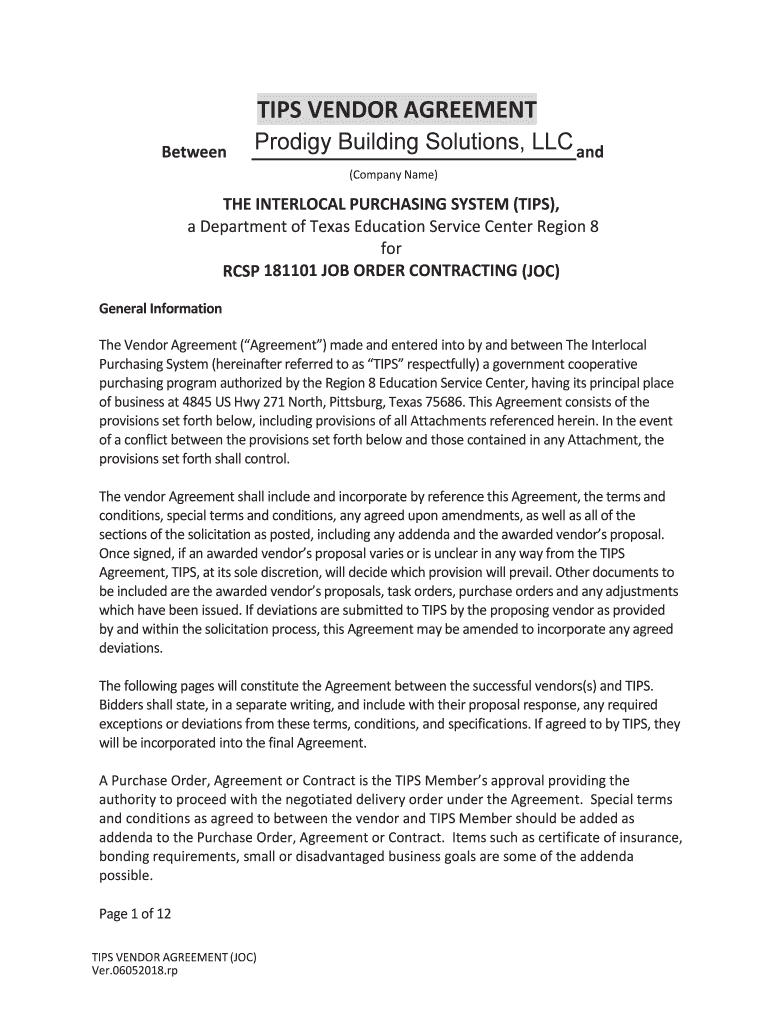 TIPS VENDOR AGREEMENT

Between Prodigy Building Solutions, LLC and

(Company Name)

THE INTERLOCAL PURCHASING SYSTEM (TIPS),
a Department of Texas Education Service Center Region 8
for
RCSP 181101 JOB ORDER CONTRACTING (JOC)

General Information

The Vendor Agreement ("Agreement") made and entered into by and between The Interlocal Purchasing System (hereinafter referred to as "TIPS" respectfully) a government cooperative purchasing program authorized by the Region 8 Education Service Center, having its principal place of business at 4845 US Hwy 271 North, Pittsburg, Texas 75686. This Agreement consists of the provisions set forth below, including provisions of all Attachments referenced herein. In the event of a conflict between the provisions set forth below and those contained in any Attachment, the provisions set forth shall control.

The vendor Agreement shall include and incorporate by reference this Agreement, the terms and conditions, special terms and conditions, any agreed upon amendments, as well as all of the sections of the solicitation as posted, including any addenda and the awarded vendor's proposal. Once signed, if an awarded vendor's proposal varies or is unclear in any way from the TIPS Agreement, TIPS, at its sole discretion, will decide which provision will prevail. Other documents to be included are the awarded vendor's proposals, task orders, purchase orders and any adjustments which have been issued. If deviations are submitted to TIPS by the proposing vendor as provided by and within the solicitation process, this Agreement may be amended to incorporate any agreed deviations.

The following pages will constitute the Agreement between the successful vendors(s) and TIPS. Bidders shall state, in a separate writing, and include with their proposal response, any required exceptions or deviations from these terms, conditions, and specifications. If agreed to by TIPS, they will be incorporated into the final Agreement.

A Purchase Order, Agreement or Contract is the TIPS Member's approval providing the authority to proceed with the negotiated delivery order under the Agreement. Special terms and conditions as agreed to between the vendor and TIPS Member should be added as addenda to the Purchase Order, Agreement or Contract. Items such as certificate of insurance, bonding requirements, small or disadvantaged business goals are some of the addenda possible.

Page 1 of 12

TIPS VENDOR AGREEMENT (JOC)
Ver.06052018.rp